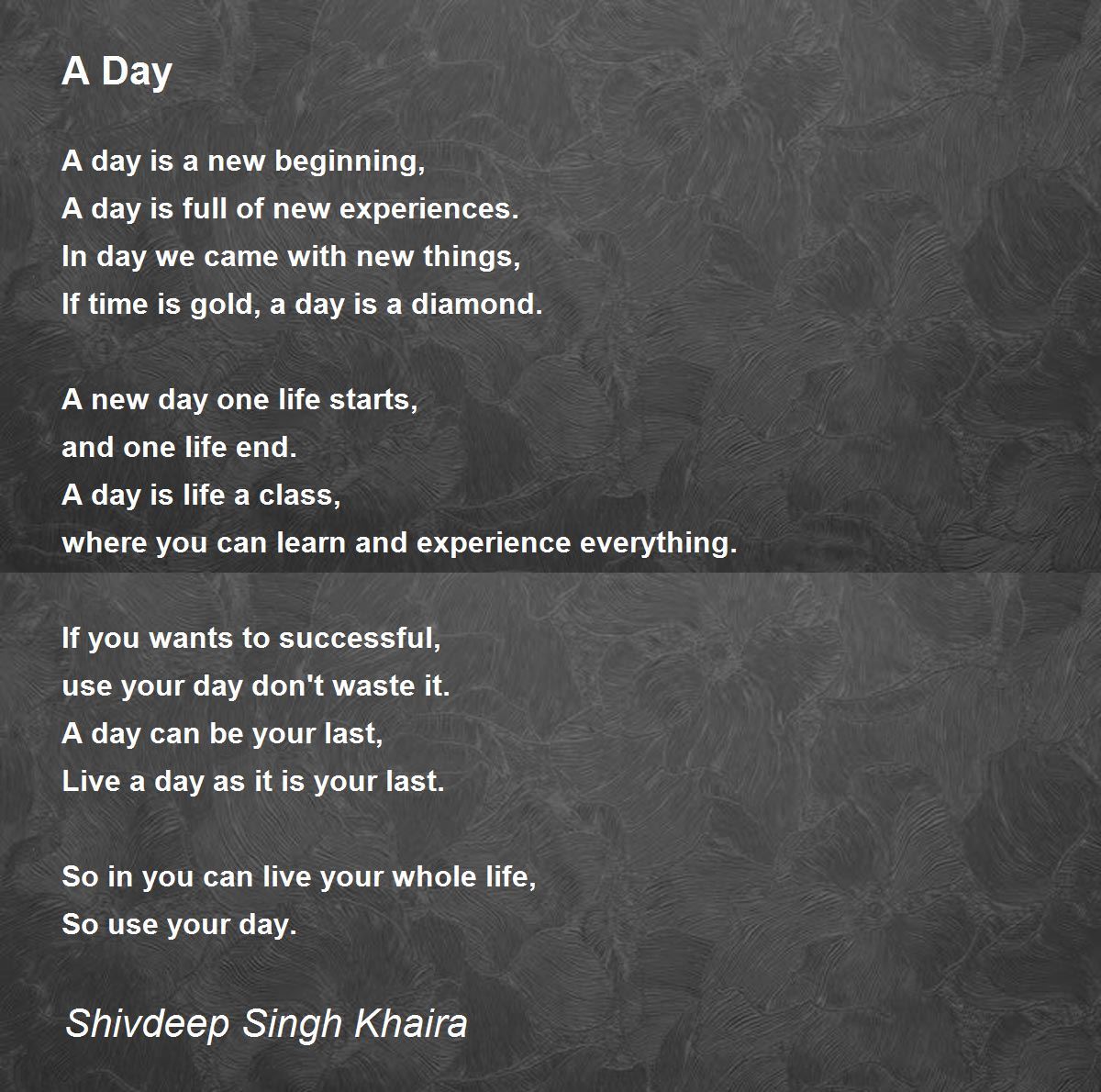 A Day

A day is a new beginning,
A day is full of new experiences.
In day we came with new things,
If time is gold, a day is a diamond.

A new day one life starts,
and one life end.
A day is life a class,
where you can learn and experience everything.

If you wants to successful,
use your day don't waste it.
A day can be your last,
Live a day as it is your last.

So in you can live your whole life,
So use your day.

Shivdeep Singh Khaira